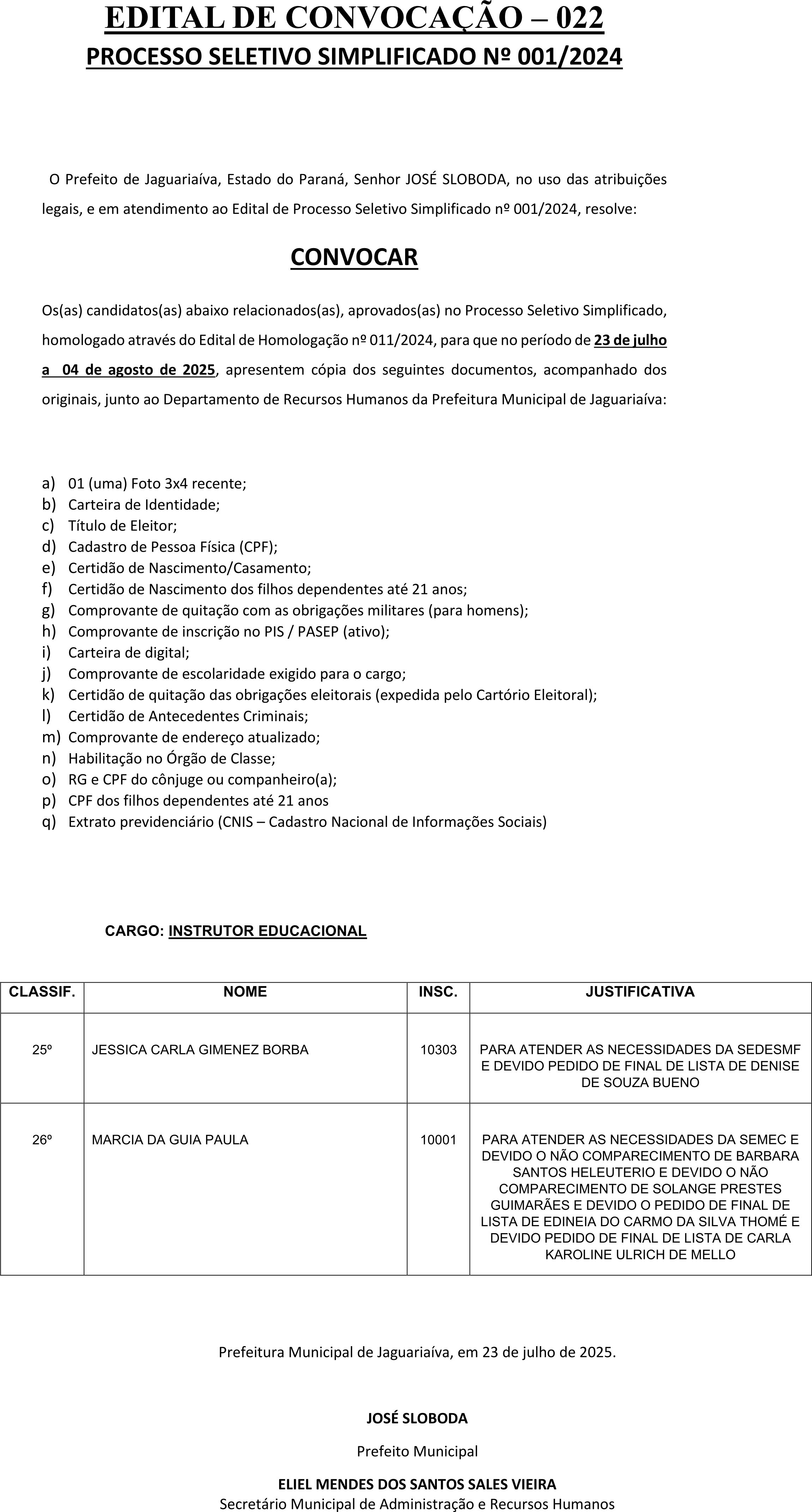 EDITAL DE CONVOCAÇÃO – 022
PROCESSO SELETIVO SIMPLIFICADO Nº 001/2024

O Prefeito de Jaguariaíva, Estado do Paraná, Senhor JOSÉ SLOBODA, no uso das atribuições legais, e em atendimento ao Edital de Processo Seletivo Simplificado nº 001/2024, resolve:

CONVOCAR

Os(as) candidatos(as) abaixo relacionados(as), aprovados(as) no Processo Seletivo Simplificado, homologado através do Edital de Homologação nº 011/2024, para que no período de 23 de julho a 04 de agosto de 2025, apresentem cópia dos seguintes documentos, acompanhado dos originais, junto ao Departamento de Recursos Humanos da Prefeitura Municipal de Jaguariaíva:

a) 01 (uma) Foto 3x4 recente;
b) Carteira de Identidade;
c) Título de Eleitor;
d) Cadastro de Pessoa Física (CPF);
e) Certidão de Nascimento/Casamento;
f) Certidão de Nascimento dos filhos dependentes até 21 anos;
g) Comprovante de quitação com as obrigações militares (para homens);
h) Comprovante de inscrição no PIS / PASEP (ativo);
i) Carteira de digital;
j) Comprovante de escolaridade exigido para o cargo;
k) Certidão de quitação das obrigações eleitorais (expedida pelo Cartório Eleitoral);
l) Certidão de Antecedentes Criminais;
m) Comprovante de endereço atualizado;
n) Habilitação no Órgão de Classe;
o) RG e CPF do cônjuge ou companheiro(a);
p) CPF dos filhos dependentes até 21 anos
q) Extrato previdenciário (CNIS – Cadastro Nacional de Informações Sociais)

CARGO: INSTRUTOR EDUCACIONAL

| CLASSIF. | NOME | INSC. | JUSTIFICATIVA |
|---|---|---|---|
| 25º | JESSICA CARLA GIMENEZ BORBA | 10303 | PARA ATENDER AS NECESSIDADES DA SEDESMF E DEVIDO PEDIDO DE FINAL DE LISTA DE DENISE DE SOUZA BUENO |
| 26º | MARCIA DA GUIA PAULA | 10001 | PARA ATENDER AS NECESSIDADES DA SEMEC E DEVIDO O NÃO COMPARECIMENTO DE BARBARA SANTOS HELEUTERIO E DEVIDO O NÃO COMPARECIMENTO DE SOLANGE PRESTES GUIMARÃES E DEVIDO O PEDIDO DE FINAL DE LISTA DE EDINEIA DO CARMO DA SILVA THOMÉ E DEVIDO PEDIDO DE FINAL DE LISTA DE CARLA KAROLINE ULRICH DE MELLO |

Prefeitura Municipal de Jaguariaíva, em 23 de julho de 2025.

JOSÉ SLOBODA
Prefeito Municipal

ELIEL MENDES DOS SANTOS SALES VIEIRA
Secretário Municipal de Administração e Recursos Humanos